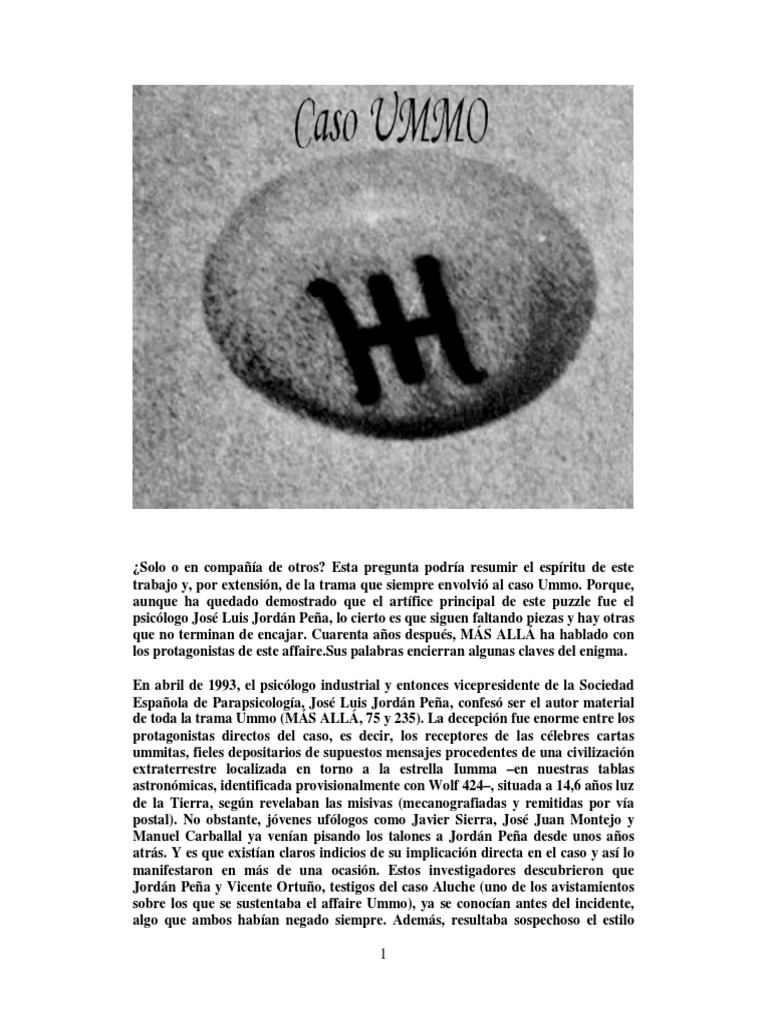 Caso UMMO

¿Solo o en compañía de otros? Esta pregunta podría resumir el espíritu de este trabajo y, por extensión, de la trama que siempre envolvió al caso Ummo. Porque, aunque ha quedado demostrado que el artífice principal de este puzzle fue el psicólogo José Luis Jordán Peña, lo cierto es que siguen faltando piezas y hay otras que no terminan de encajar. Cuarenta años después, MÁS ALLÁ ha hablado con los protagonistas de este affaire.Sus palabras encierran algunas claves del enigma.

En abril de 1993, el psicólogo industrial y entonces vicepresidente de la Sociedad Española de Parapsicología, José Luis Jordán Peña, confesó ser el autor material de toda la trama Ummo (MÁS ALLÁ, 75 y 235). La decepción fue enorme entre los protagonistas directos del caso, es decir, los receptores de las célebres cartas ummitas, fieles depositarios de supuestos mensajes procedentes de una civilización extraterrestre localizada en torno a la estrella Iumma –en nuestras tablas astronómicas, identificada provisionalmente con Wolf 424–, situada a 14,6 años luz de la Tierra, según revelaban las misivas (mecanografiadas y remitidas por vía postal). No obstante, jóvenes ufólogos como Javier Sierra, José Juan Montejo y Manuel Carballal ya venían pisando los talones a Jordán Peña desde unos años atrás. Y es que existían claros indicios de su implicación directa en el caso y así lo manifestaron en más de una ocasión. Estos investigadores descubrieron que Jordán Peña y Vicente Ortuño, testigos del caso Aluche (uno de los avistamientos sobre los que se sustentaba el affaire Ummo), ya se conocían antes del incidente, algo que ambos habían negado siempre. Además, resultaba sospechoso el estilo

1